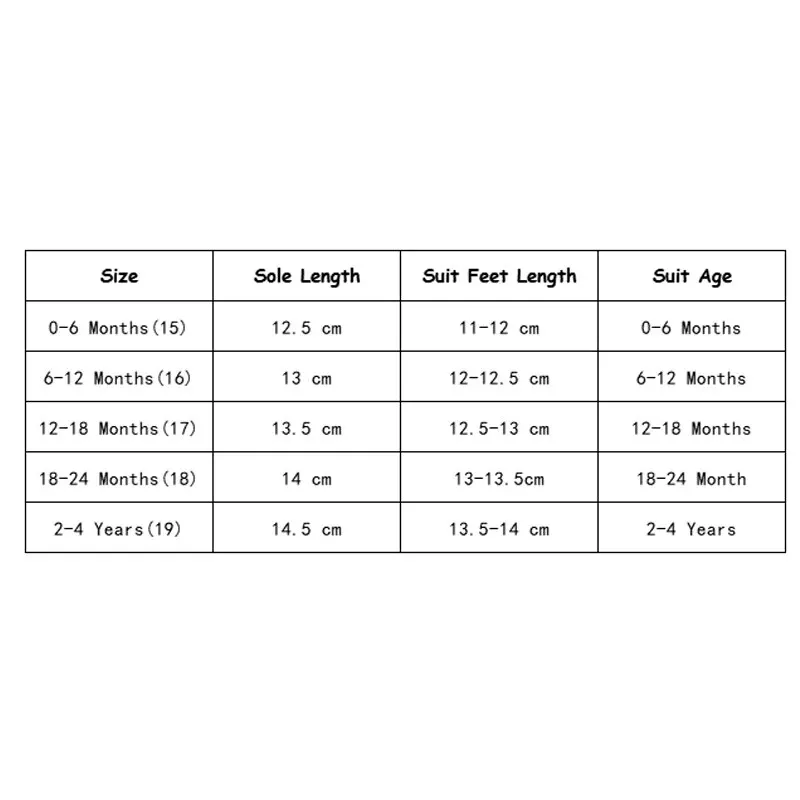 | Size | Sole Length | Suit Feet Length | Suit Age |
|---|---|---|---|
| 0-6 Months(15) | 12.5 cm | 11-12 cm | 0-6 Months |
| 6-12 Months(16) | 13 cm | 12-12.5 cm | 6-12 Months |
| 12-18 Months(17) | 13.5 cm | 12.5-13 cm | 12-18 Months |
| 18-24 Months(18) | 14 cm | 13-13.5cm | 18-24 Month |
| 2-4 Years(19) | 14.5 cm | 13.5-14 cm | 2-4 Years |